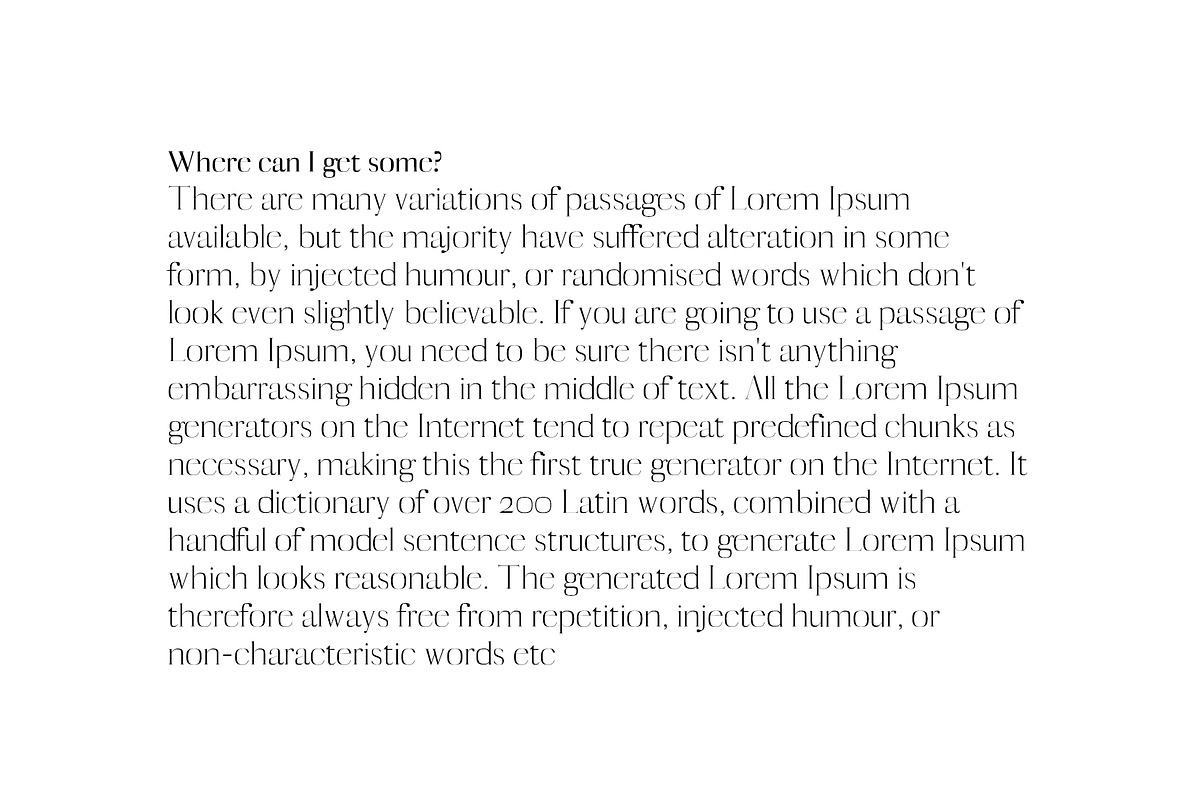 Where can I get some?
There are many variations of passages of Lorem Ipsum available, but the majority have suffered alteration in some form, by injected humour, or randomised words which don't look even slightly believable. If you are going to use a passage of Lorem Ipsum, you need to be sure there isn't anything embarrassing hidden in the middle of text. All the Lorem Ipsum generators on the Internet tend to repeat predefined chunks as necessary, making this the first true generator on the Internet. It uses a dictionary of over 200 Latin words, combined with a handful of model sentence structures, to generate Lorem Ipsum which looks reasonable. The generated Lorem Ipsum is therefore always free from repetition, injected humour, or non-characteristic words etc